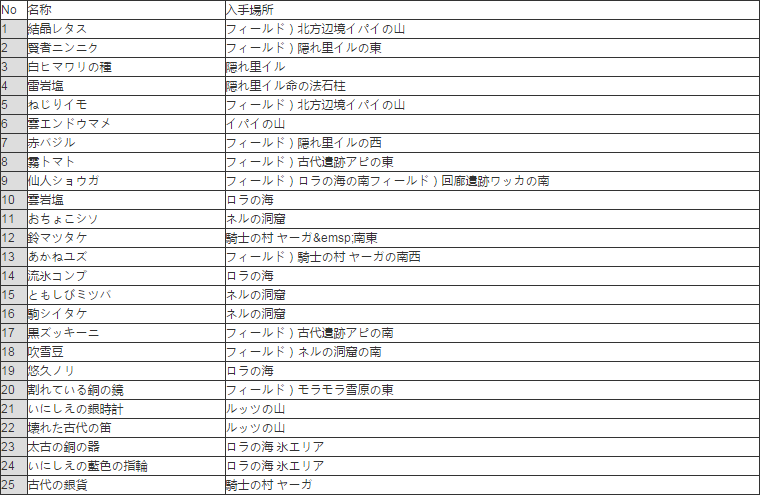 | No | 名称 | 入手場所 |
|---|---|---|
| 1 | 結晶レタス | フィールド）北方辺境イパイの山 |
| 2 | 賢者ニンニク | フィールド）隠れ里イルの東 |
| 3 | 白ヒマワリの種 | 隠れ里イル |
| 4 | 雷岩塩 | 隠れ里イル命の法石柱 |
| 5 | ねじりイモ | フィールド）北方辺境イパイの山 |
| 6 | 雲エンドウマメ | イパイの山 |
| 7 | 赤バジル | フィールド）隠れ里イルの西 |
| 8 | 霧トマト | フィールド）古代遺跡アピの東 |
| 9 | 仙人ショウガ | フィールド）ロラの海の南フィールド）回廊遺跡ワッカの南 |
| 10 | 雲岩塩 | ロラの海 |
| 11 | おちょこシソ | ネルの洞窟 |
| 12 | 鈴マツタケ | 騎士の村 ヤーガ&emsp;南東 |
| 13 | あかねユズ | フィールド）騎士の村 ヤーガの南西 |
| 14 | 流氷コンブ | ロラの海 |
| 15 | ともしびミツバ | ネルの洞窟 |
| 16 | 駒シイタケ | ネルの洞窟 |
| 17 | 黒ズッキーニ | フィールド）古代遺跡アピの南 |
| 18 | 吹雪豆 | フィールド）ネルの洞窟の南 |
| 19 | 悠久ノリ | ロラの海 |
| 20 | 割れている銅の鏡 | フィールド）モラモラ雪原の東 |
| 21 | いにしえの銀時計 | ルッツの山 |
| 22 | 壊れた古代の笛 | ルッツの山 |
| 23 | 太古の銅の器 | ロラの海 氷エリア |
| 24 | いにしえの藍色の指輪 | ロラの海 氷エリア |
| 25 | 古代の銀貨 | 騎士の村 ヤーガ |